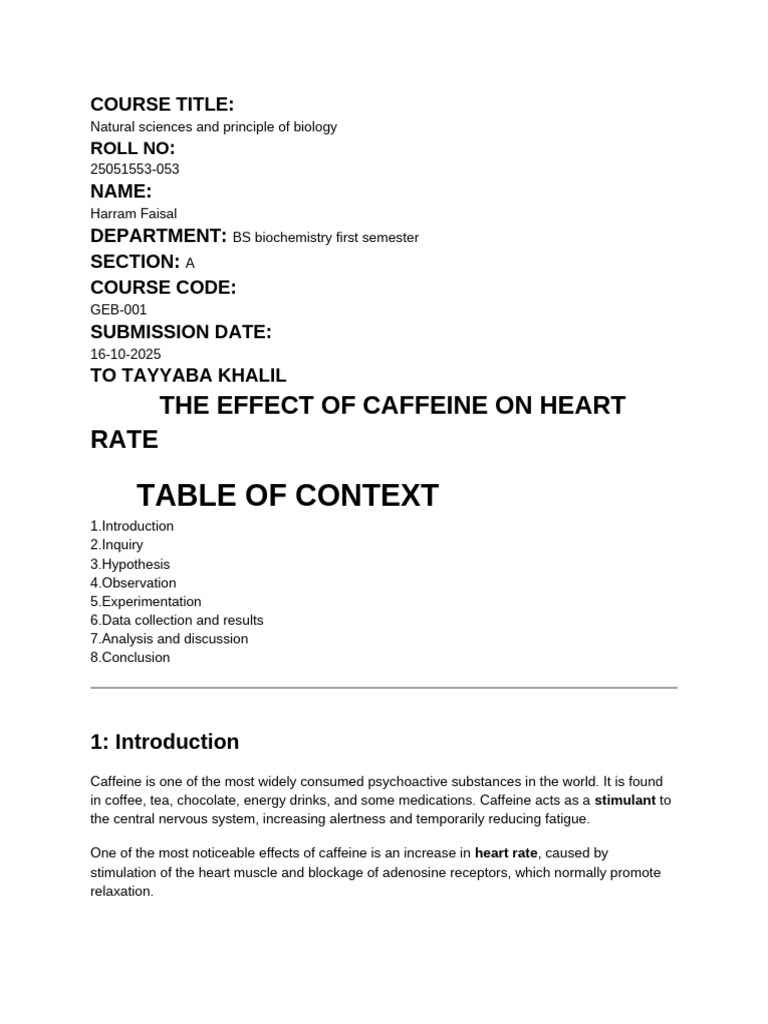 COURSE TITLE:
Natural sciences and principle of biology
ROLL NO:
25051553-053
NAME:
Harram Faisal
DEPARTMENT: BS biochemistry first semester
SECTION: A
COURSE CODE:
GEB-001
SUBMISSION DATE:
16-10-2025
TO TAYYABA KHALIL

THE EFFECT OF CAFFEINE ON HEART RATE

TABLE OF CONTEXT

1.Introduction
2.Inquiry
3.Hypothesis
4.Observation
5.Experimentation
6.Data collection and results
7.Analysis and discussion
8.Conclusion

1: Introduction

Caffeine is one of the most widely consumed psychoactive substances in the world. It is found in coffee, tea, chocolate, energy drinks, and some medications. Caffeine acts as a stimulant to the central nervous system, increasing alertness and temporarily reducing fatigue.

One of the most noticeable effects of caffeine is an increase in heart rate, caused by stimulation of the heart muscle and blockage of adenosine receptors, which normally promote relaxation.